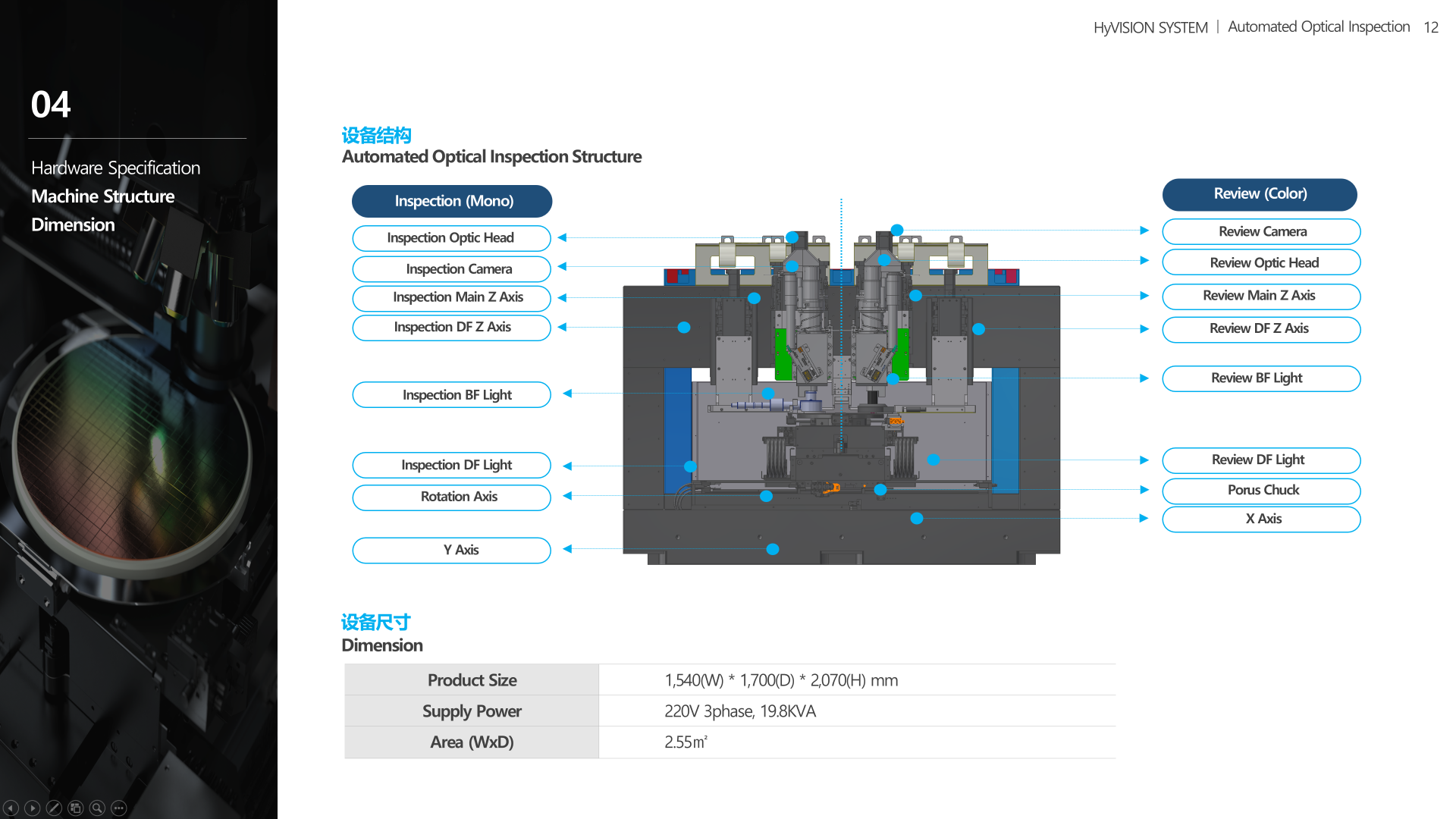 HyVISION SYSTEM | Automated Optical Inspection 12

04

Hardware Specification
Machine Structure
Dimension

设备结构
Automated Optical Inspection Structure

Inspection (Mono)
Inspection Optic Head
Inspection Camera
Inspection Main Z Axis
Inspection DF Z Axis
Inspection BF Light
Inspection DF Light
Rotation Axis
Y Axis

Review (Color)
Review Camera
Review Optic Head
Review Main Z Axis
Review DF Z Axis
Review BF Light
Review DF Light
Porus Chuck
X Axis

设备尺寸
Dimension

| Product Size | 1,540(W) * 1,700(D) * 2,070(H) mm |
|---|---|
| Supply Power | 220V 3phase, 19.8KVA |
| Area (WxD) | 2.55㎡ |